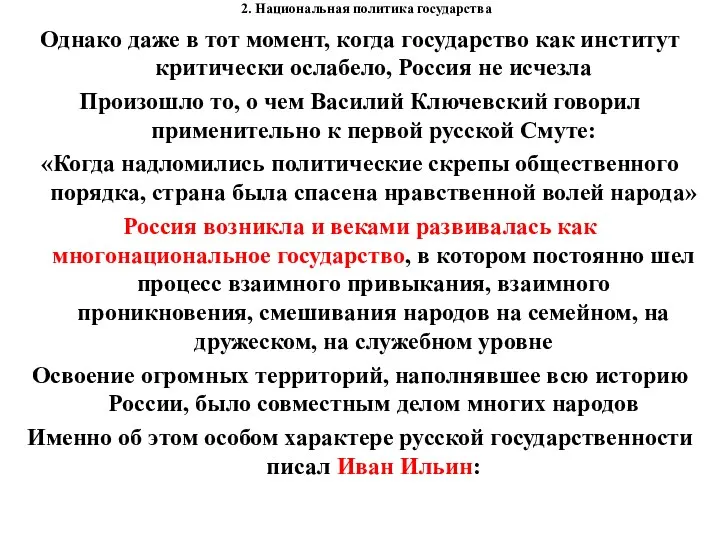 2. Национальная политика государства

Однако даже в тот момент, когда государство как институт критически ослабело, Россия не исчезла

Произошло то, о чем Василий Ключевский говорил применительно к первой русской Смуте:

«Когда надломились политические скрепы общественного порядка, страна была спасена нравственной волей народа»

Россия возникла и веками развивалась как многонациональное государство, в котором постоянно шел процесс взаимного привыкания, взаимного проникновения, смешивания народов на семейном, на дружеском, на служебном уровне

Освоение огромных территорий, наполнявшее всю историю России, было совместным делом многих народов

Именно об этом особом характере русской государственности писал Иван Ильин: